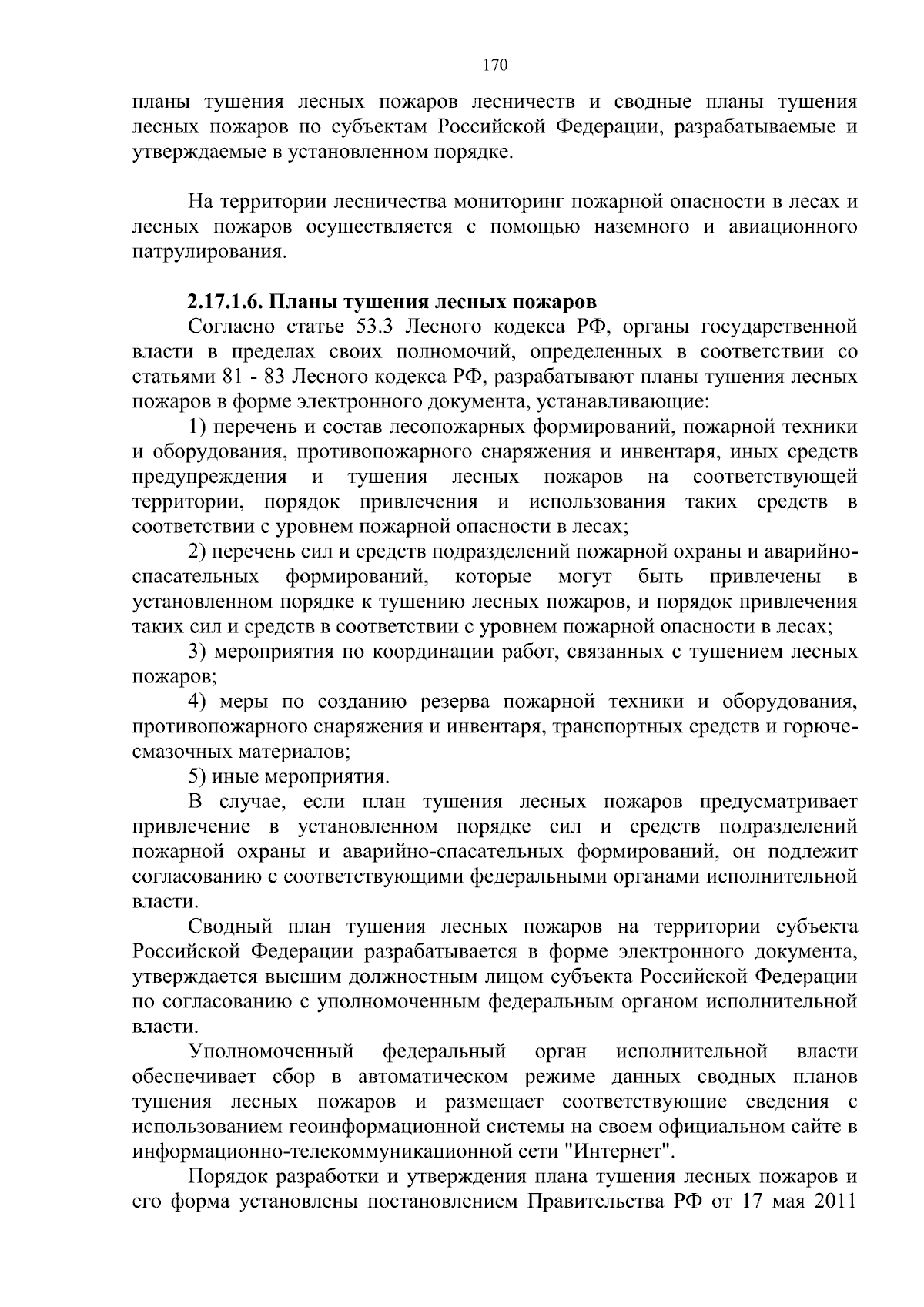 170

планы тушения лесных пожаров лесничеств и сводные планы тушения лесных пожаров по субъектам Российской Федерации, разрабатываемые и утверждаемые в установленном порядке.

На территории лесничества мониторинг пожарной опасности в лесах и лесных пожаров осуществляется с помощью наземного и авиационного патрулирования.

2.17.1.6. Планы тушения лесных пожаров

Согласно статье 53.3 Лесного кодекса РФ, органы государственной власти в пределах своих полномочий, определенных в соответствии со статьями 81 - 83 Лесного кодекса РФ, разрабатывают планы тушения лесных пожаров в форме электронного документа, устанавливающие:

1) перечень и состав лесопожарных формирований, пожарной техники и оборудования, противопожарного снаряжения и инвентаря, иных средств предупреждения и тушения лесных пожаров на соответствующей территории, порядок привлечения и использования таких средств в соответствии с уровнем пожарной опасности в лесах;

2) перечень сил и средств подразделений пожарной охраны и аварийно-спасательных формирований, которые могут быть привлечены в установленном порядке к тушению лесных пожаров, и порядок привлечения таких сил и средств в соответствии с уровнем пожарной опасности в лесах;

3) мероприятия по координации работ, связанных с тушением лесных пожаров;

4) меры по созданию резерва пожарной техники и оборудования, противопожарного снаряжения и инвентаря, транспортных средств и горюче-смазочных материалов;

5) иные мероприятия.

В случае, если план тушения лесных пожаров предусматривает привлечение в установленном порядке сил и средств подразделений пожарной охраны и аварийно-спасательных формирований, он подлежит согласованию с соответствующими федеральными органами исполнительной власти.

Сводный план тушения лесных пожаров на территории субъекта Российской Федерации разрабатывается в форме электронного документа, утверждается высшим должностным лицом субъекта Российской Федерации по согласованию с уполномоченным федеральным органом исполнительной власти.

Уполномоченный федеральный орган исполнительной власти обеспечивает сбор в автоматическом режиме данных сводных планов тушения лесных пожаров и размещает соответствующие сведения с использованием геоинформационной системы на своем официальном сайте в информационно-телекоммуникационной сети "Интернет".

Порядок разработки и утверждения плана тушения лесных пожаров и его форма установлены постановлением Правительства РФ от 17 мая 2011